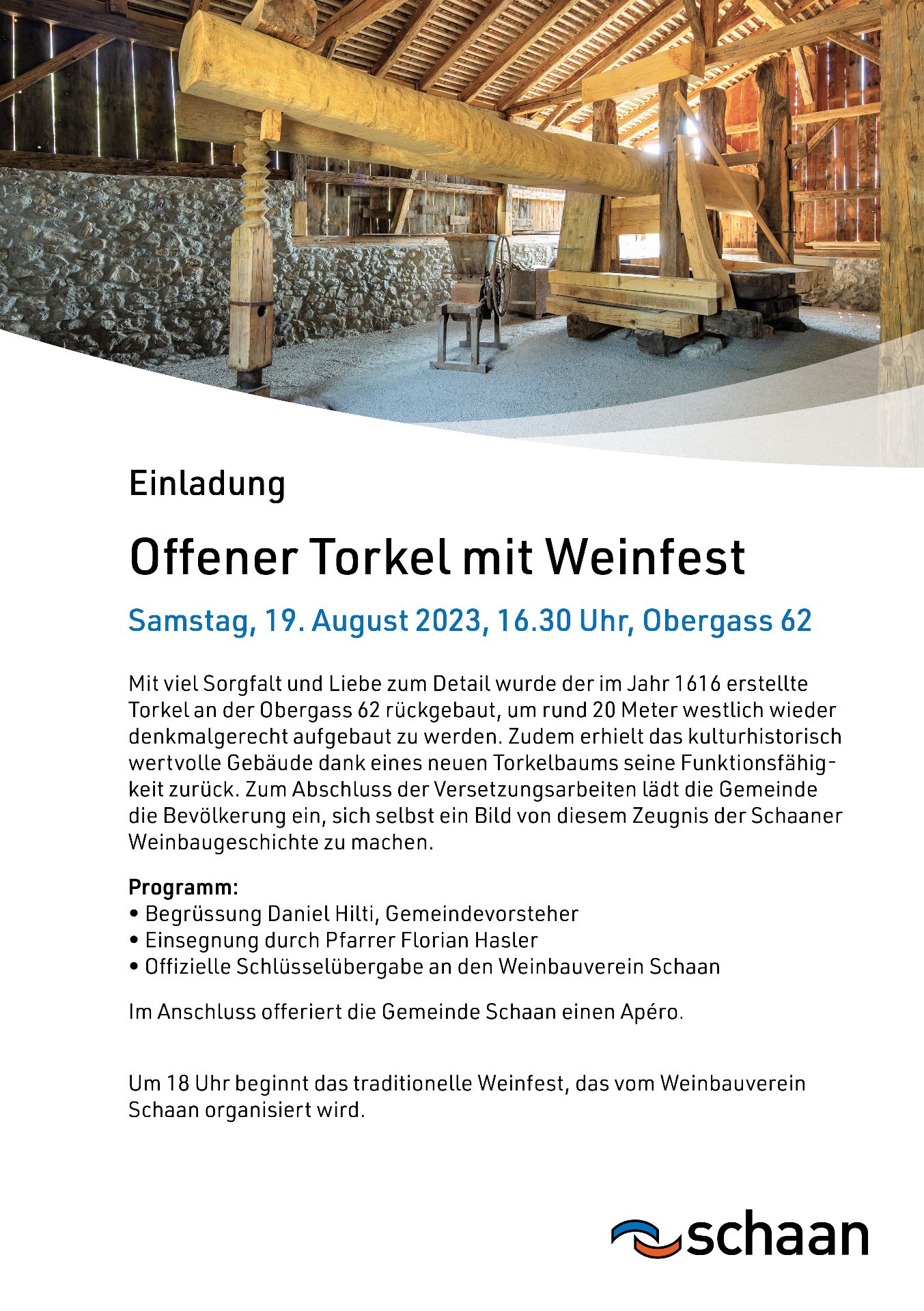 Einladung

Offener Torkel mit Weinfest

Samstag, 19. August 2023, 16.30 Uhr, Obergass 62

Mit viel Sorgfalt und Liebe zum Detail wurde der im Jahr 1616 erstellte Torkel an der Obergass 62 rückgebaut, um rund 20 Meter westlich wieder denkmalgerecht aufgebaut zu werden. Zudem erhielt das kulturhistorisch wertvolle Gebäude dank eines neuen Torkelbaums seine Funktionsfähigkeit zurück. Zum Abschluss der Versetzungsarbeiten lädt die Gemeinde die Bevölkerung ein, sich selbst ein Bild von diesem Zeugnis der Schaaner Weinbaugeschichte zu machen.

Programm:
• Begrüssung Daniel Hilti, Gemeindevorsteher
• Einsegnung durch Pfarrer Florian Hasler
• Offizielle Schlüsselübergabe an den Weinbauverein Schaan

Im Anschluss offeriert die Gemeinde Schaan einen Apéro.

Um 18 Uhr beginnt das traditionelle Weinfest, das vom Weinbauverein Schaan organisiert wird.

schaan